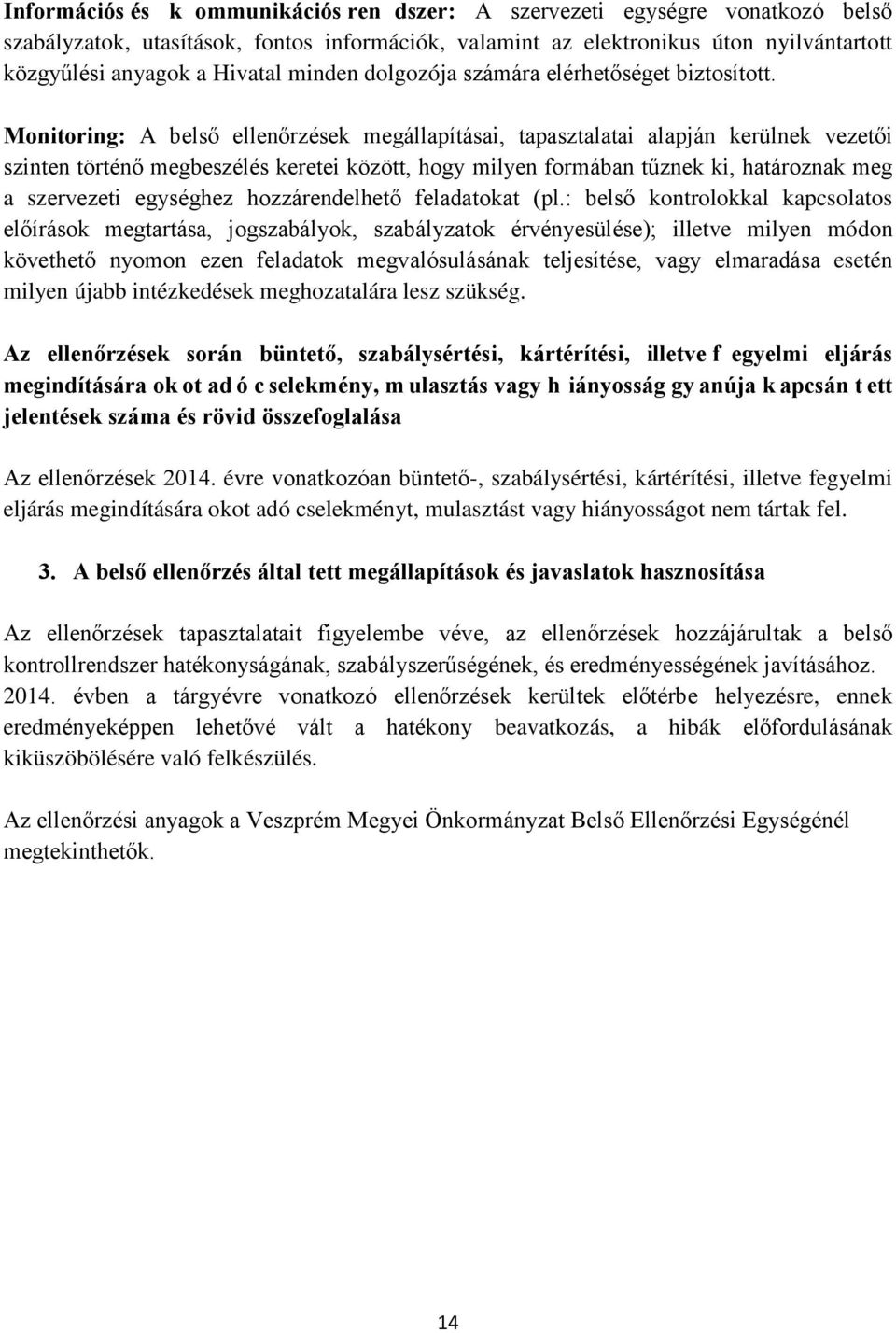 Információs és k ommunikációs ren dszer: A szervezeti egységre vonatkozó belső szabályzatok, utasítások, fontos információk, valamint az elektronikus úton nyilvántartott közgyűlési anyagok a Hivatal minden dolgozója számára elérhetőséget biztosított.

Monitoring: A belső ellenőrzések megállapításai, tapasztalatai alapján kerülnek vezetői szinten történő megbeszélés keretei között, hogy milyen formában tűznek ki, határoznak meg a szervezeti egységhez hozzárendelhető feladatokat (pl.: belső kontrolokkal kapcsolatos előírások megtartása, jogszabályok, szabályzatok érvényesülése); illetve milyen módon követhető nyomon ezen feladatok megvalósulásának teljesítése, vagy elmaradása esetén milyen újabb intézkedések meghozatalára lesz szükség.

Az ellenőrzések során büntető, szabálysértési, kártérítési, illetve f egyelmi eljárás megindítására ok ot ad ó c selekmény, m ulasztás vagy h iányosság gy anúja k apcsán t ett jelentések száma és rövid összefoglalása

Az ellenőrzések 2014. évre vonatkozóan büntető-, szabálysértési, kártérítési, illetve fegyelmi eljárás megindítására okot adó cselekményt, mulasztást vagy hiányosságot nem tártak fel.

3. A belső ellenőrzés által tett megállapítások és javaslatok hasznosítása

Az ellenőrzések tapasztalatait figyelembe véve, az ellenőrzések hozzájárultak a belső kontrollrendszer hatékonyságának, szabályszerűségének, és eredményességének javításához. 2014. évben a tárgyévre vonatkozó ellenőrzések kerültek előtérbe helyezésre, ennek eredményeképpen lehetővé vált a hatékony beavatkozás, a hibák előfordulásának kiküszöbölésére való felkészülés.

Az ellenőrzési anyagok a Veszprém Megyei Önkormányzat Belső Ellenőrzési Egységénél megtekinthetők.

14